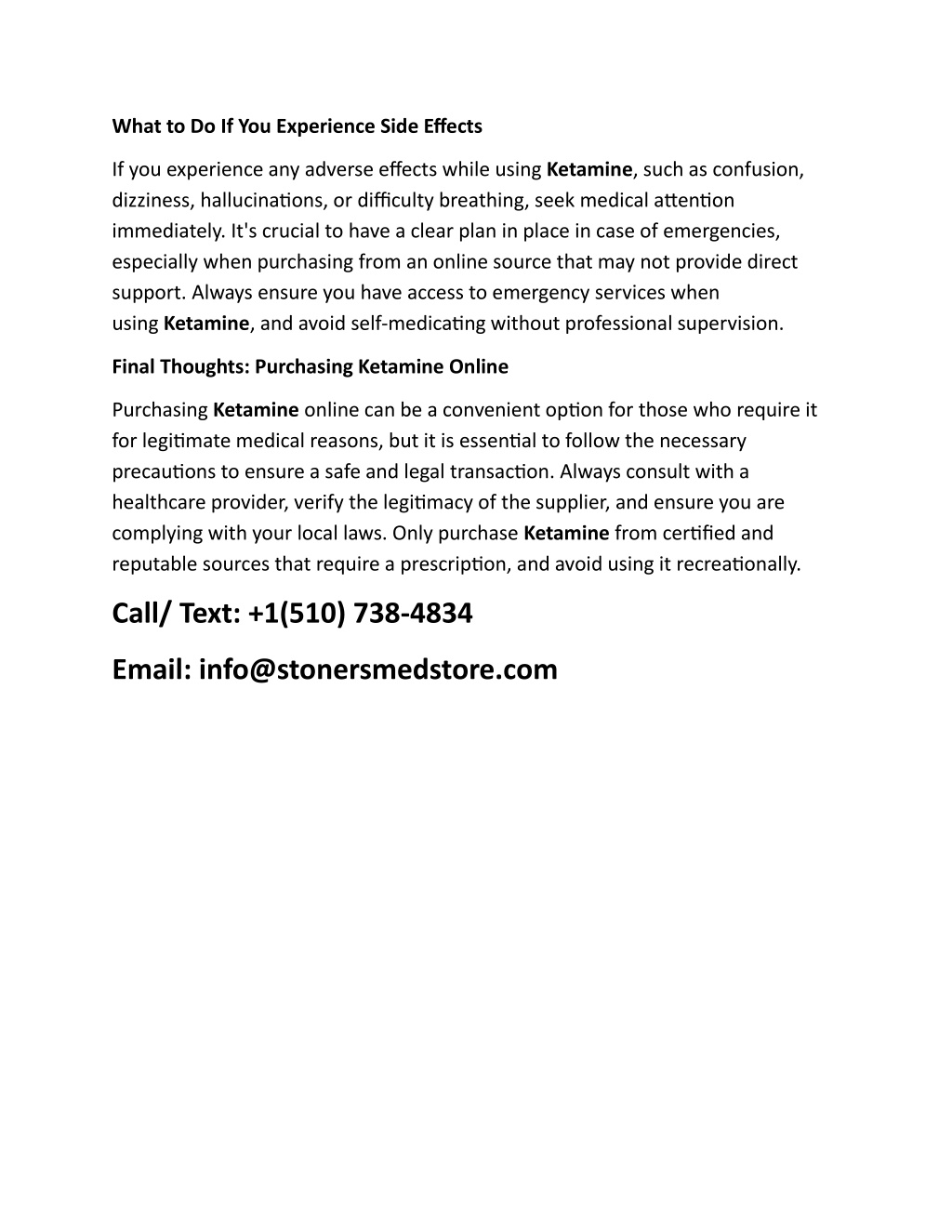 What to Do If You Experience Side Effects

If you experience any adverse effects while using Ketamine, such as confusion, dizziness, hallucinations, or difficulty breathing, seek medical attention immediately. It's crucial to have a clear plan in place in case of emergencies, especially when purchasing from an online source that may not provide direct support. Always ensure you have access to emergency services when using Ketamine, and avoid self-medicating without professional supervision.

Final Thoughts: Purchasing Ketamine Online

Purchasing Ketamine online can be a convenient option for those who require it for legitimate medical reasons, but it is essential to follow the necessary precautions to ensure a safe and legal transaction. Always consult with a healthcare provider, verify the legitimacy of the supplier, and ensure you are complying with your local laws. Only purchase Ketamine from certified and reputable sources that require a prescription, and avoid using it recreationally.

Call/ Text: +1(510) 738-4834

Email: info@stonersmedstore.com